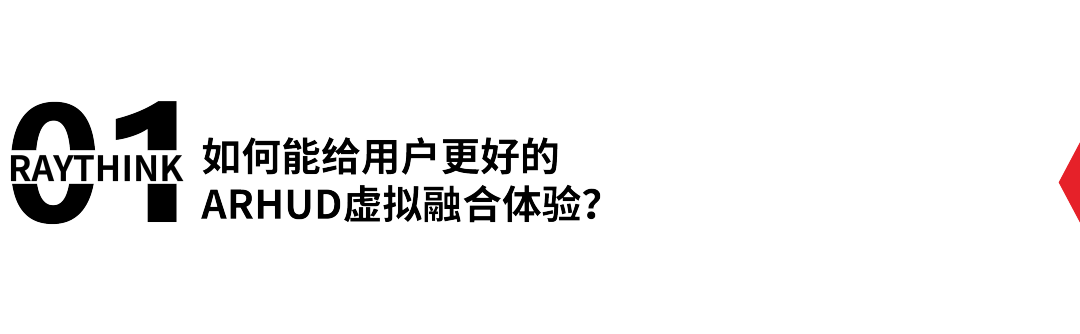 01
RAYTHINK
如何能给用户更好的
ARHUD虚拟融合体验?